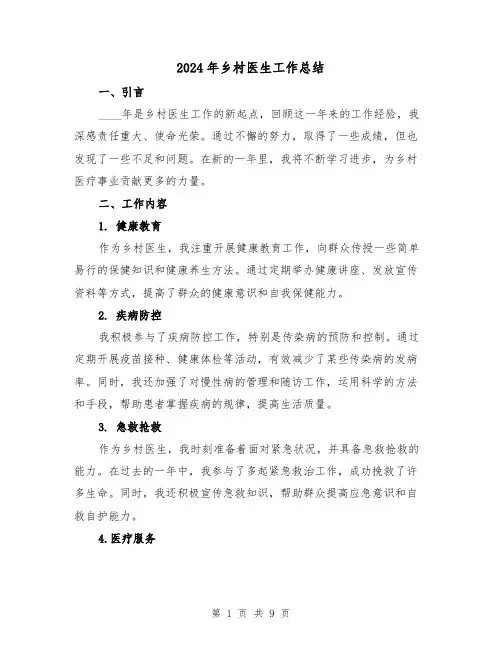 2024年乡村医生工作总结

一、引言

____年是乡村医生工作的新起点，回顾这一年来的工作经验，我深感责任重大、使命光荣。通过不懈的努力，取得了一些成绩，但也发现了一些不足和问题。在新的一年里，我将不断学习进步，为乡村医疗事业贡献更多的力量。

二、工作内容

1. 健康教育

作为乡村医生，我注重开展健康教育工作，向群众传授一些简单易行的保健知识和健康养生方法。通过定期举办健康讲座、发放宣传资料等方式，提高了群众的健康意识和自我保健能力。

2. 疾病防控

我积极参与了疾病防控工作，特别是传染病的预防和控制。通过定期开展疫苗接种、健康体检等活动，有效减少了某些传染病的发病率。同时，我还加强了对慢性病的管理和随访工作，运用科学的方法和手段，帮助患者掌握疾病的规律，提高生活质量。

3. 急救抢救

作为乡村医生，我时刻准备着面对紧急状况，并具备急救抢救的能力。在过去的一年中，我参与了多起紧急救治工作，成功挽救了许多生命。同时，我还积极宣传急救知识，帮助群众提高应急意识和自救自护能力。

4.医疗服务

第 1 页 共 9 页